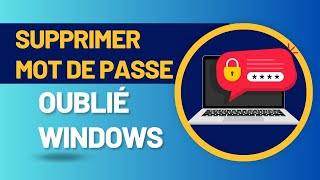 SUPPRIMER MOT DE PASSE

OUBLIÉ WINDOWS

****